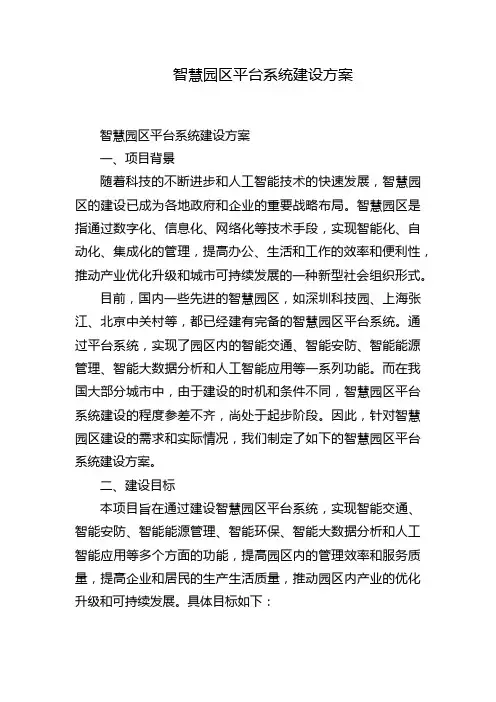 智慧园区平台系统建设方案

智慧园区平台系统建设方案

一、项目背景

随着科技的不断进步和人工智能技术的快速发展，智慧园区的建设已成为各地政府和企业的重要战略布局。智慧园区是指通过数字化、信息化、网络化等技术手段，实现智能化、自动化、集成化的管理，提高办公、生活和工作的效率和便利性，推动产业优化升级和城市可持续发展的一种新型社会组织形式。

目前，国内一些先进的智慧园区，如深圳科技园、上海张江、北京中关村等，都已经建有完备的智慧园区平台系统。通过平台系统，实现了园区内的智能交通、智能安防、智能能源管理、智能大数据分析和人工智能应用等一系列功能。而在我国大部分城市中，由于建设的时机和条件不同，智慧园区平台系统建设的程度参差不齐，尚处于起步阶段。因此，针对智慧园区建设的需求和实际情况，我们制定了如下的智慧园区平台系统建设方案。

二、建设目标

本项目旨在通过建设智慧园区平台系统，实现智能交通、智能安防、智能能源管理、智能环保、智能大数据分析和人工智能应用等多个方面的功能，提高园区内的管理效率和服务质量，提高企业和居民的生产生活质量，推动园区内产业的优化升级和可持续发展。具体目标如下：